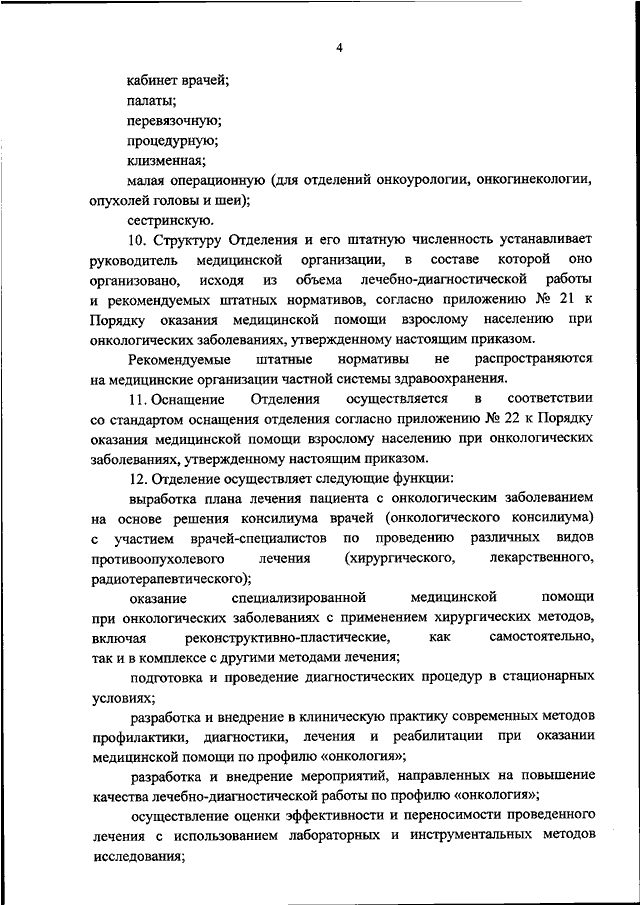 4

кабинет врачей;

палаты;

перевязочную;

процедурную;

клизменная;

малая операционную (для отделений онкоурологии, онкогинекологии, опухолей головы и шеи);

сестринскую.

10. Структуру Отделения и его штатную численность устанавливает руководитель медицинской организации, в составе которой оно организовано, исходя из объема лечебно-диагностической работы и рекомендуемых штатных нормативов, согласно приложению № 21 к Порядку оказания медицинской помощи взрослому населению при онкологических заболеваниях, утвержденному настоящим приказом.

Рекомендуемые штатные нормативы не распространяются на медицинские организации частной системы здравоохранения.

11. Оснащение Отделения осуществляется в соответствии со стандартом оснащения отделения согласно приложению № 22 к Порядку оказания медицинской помощи взрослому населению при онкологических заболеваниях, утвержденному настоящим приказом.

12. Отделение осуществляет следующие функции:

выработка плана лечения пациента с онкологическим заболеванием на основе решения консилиума врачей (онкологического консилиума) с участием врачей-специалистов по проведению различных видов противоопухолевого лечения (хирургического, лекарственного, радиотерапевтического);

оказание специализированной медицинской помощи при онкологических заболеваниях с применением хирургических методов, включая реконструктивно-пластические, как самостоятельно, так и в комплексе с другими методами лечения;

подготовка и проведение диагностических процедур в стационарных условиях;

разработка и внедрение в клиническую практику современных методов профилактики, диагностики, лечения и реабилитации при оказании медицинской помощи по профилю «онкология»;

разработка и внедрение мероприятий, направленных на повышение качества лечебно-диагностической работы по профилю «онкология»;

осуществление оценки эффективности и переносимости проведенного лечения с использованием лабораторных и инструментальных методов исследования;